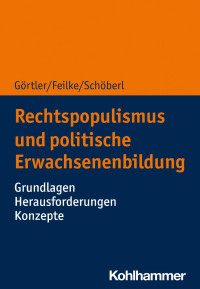 Görtler/Feilke/Schöberl

Rechtspopulismus und politische Erwachsenenbildung

Grundlagen
Herausforderungen
Konzepte

Kohlhammer